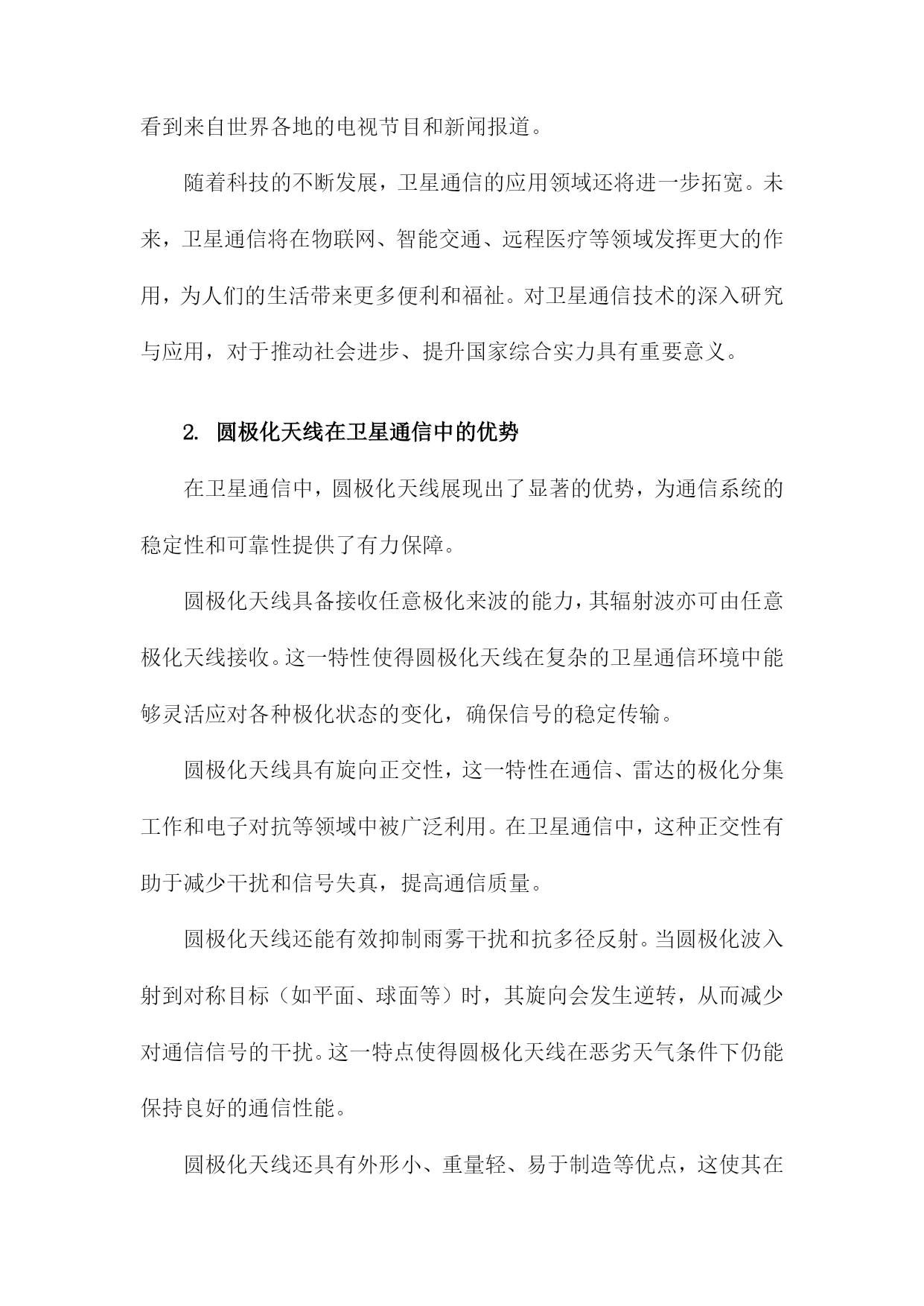 看到来自世界各地的电视节目和新闻报道。

随着科技的不断发展，卫星通信的应用领域还将进一步拓宽。未来，卫星通信将在物联网、智能交通、远程医疗等领域发挥更大的作用，为人们的生活带来更多便利和福祉。对卫星通信技术的深入研究与应用，对于推动社会进步、提升国家综合实力具有重要意义。

2. 圆极化天线在卫星通信中的优势

在卫星通信中，圆极化天线展现出了显著的优势，为通信系统的稳定性和可靠性提供了有力保障。

圆极化天线具备接收任意极化来波的能力，其辐射波亦可由任意极化天线接收。这一特性使得圆极化天线在复杂的卫星通信环境中能够灵活应对各种极化状态的变化，确保信号的稳定传输。

圆极化天线具有旋向正交性，这一特性在通信、雷达的极化分集工作和电子对抗等领域中被广泛利用。在卫星通信中，这种正交性有助于减少干扰和信号失真，提高通信质量。

圆极化天线还能有效抑制雨雾干扰和抗多径反射。当圆极化波入射到对称目标（如平面、球面等）时，其旋向会发生逆转，从而减少对通信信号的干扰。这一特点使得圆极化天线在恶劣天气条件下仍能保持良好的通信性能。

圆极化天线还具有外形小、重量轻、易于制造等优点，这使其在